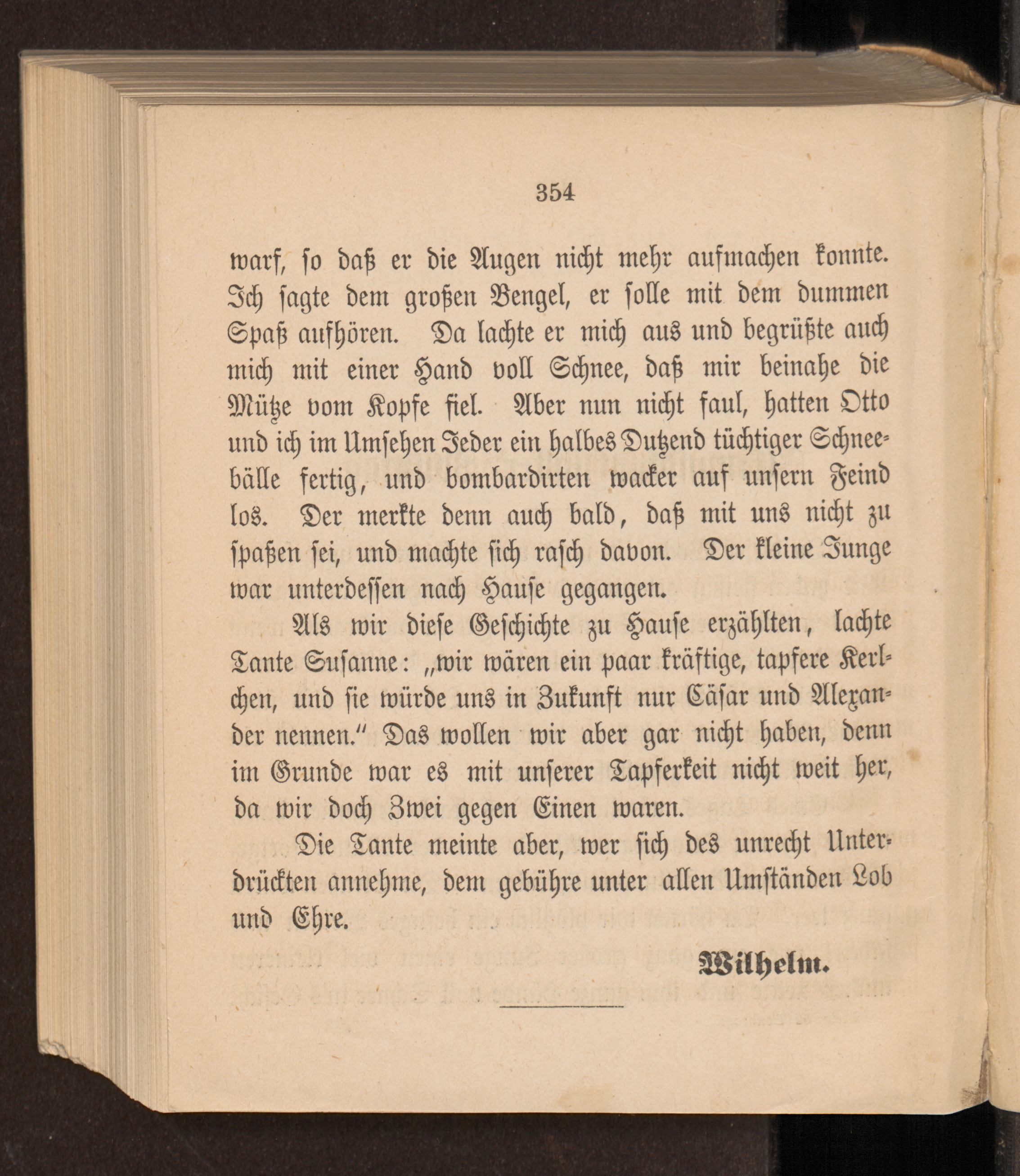 354

warf, so daß er die Augen nicht mehr aufmachen konnte. Ich sagte dem großen Bengel, er solle mit dem dummen Spaß aufhören. Da lachte er mich aus und begrüßte auch mich mit einer Hand voll Schnee, daß mir beinahe die Mütze vom Kopfe fiel. Aber nun nicht faul, hatten Otto und ich im Umsehen Jeder ein halbes Dutzend tüchtiger Schneebälle fertig, und bombardirten wacker auf unsern Feind los. Der merkte denn auch bald, daß mit uns nicht zu spaßen sei, und machte sich rasch davon. Der kleine Junge war unterdessen nach Hause gegangen.

Als wir diese Geschichte zu Hause erzählten, lachte Tante Susanne: „wir wären ein paar kräftige, tapfere Kerlchen, und sie würde uns in Zukunft nur Cäsar und Alexander nennen.“ Das wollen wir aber gar nicht haben, denn im Grunde war es mit unserer Tapferkeit nicht weit her, da wir doch Zwei gegen Einen waren.

Die Tante meinte aber, wer sich des unrecht Unterdrückten annehme, dem gebühre unter allen Umständen Lob und Ehre.

Wilhelm.